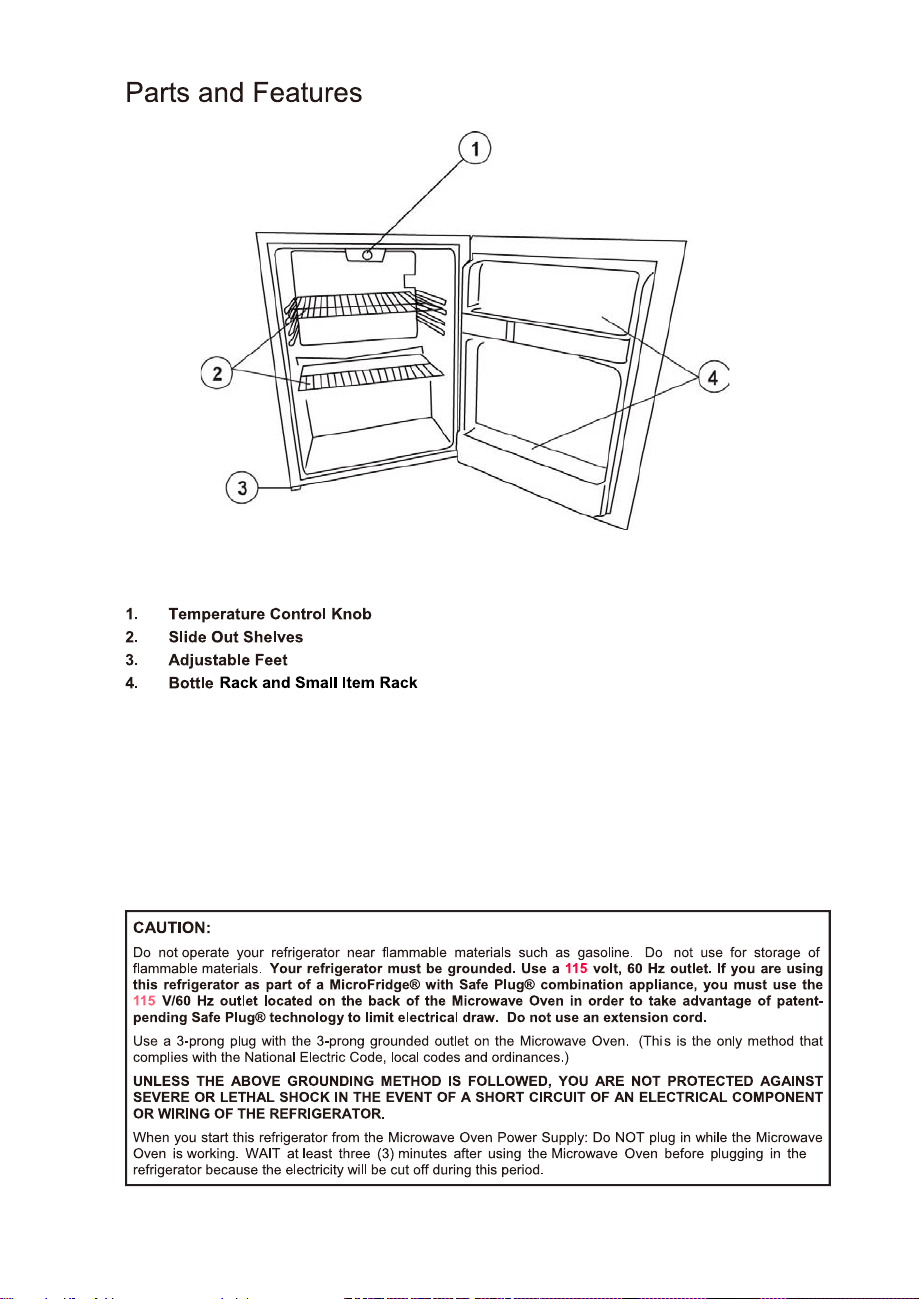 Parts and Features

1

2

3

4

1. Temperature Control Knob
2. Slide Out Shelves
3. Adjustable Feet
4. Bottle Rack and Small Item Rack

CAUTION:

Do not operate your refrigerator near flammable materials such as gasoline. Do not use for storage of flammable materials. Your refrigerator must be grounded. Use a 115 volt, 60 Hz outlet. If you are using this refrigerator as part of a MicroFridge® with Safe Plug® combination appliance, you must use the 115 V/60 Hz outlet located on the back of the Microwave Oven in order to take advantage of patent-pending Safe Plug® technology to limit electrical draw. Do not use an extension cord.

Use a 3-prong plug with the 3-prong grounded outlet on the Microwave Oven. (This is the only method that complies with the National Electric Code, local codes and ordinances.)

UNLESS THE ABOVE GROUNDING METHOD IS FOLLOWED, YOU ARE NOT PROTECTED AGAINST SEVERE OR LETHAL SHOCK IN THE EVENT OF A SHORT CIRCUIT OF AN ELECTRICAL COMPONENT OR WIRING OF THE REFRIGERATOR.

When you start this refrigerator from the Microwave Oven Power Supply: Do NOT plug in while the Microwave Oven is working. WAIT at least three (3) minutes after using the Microwave Oven before plugging in the refrigerator because the electricity will be cut off during this period.